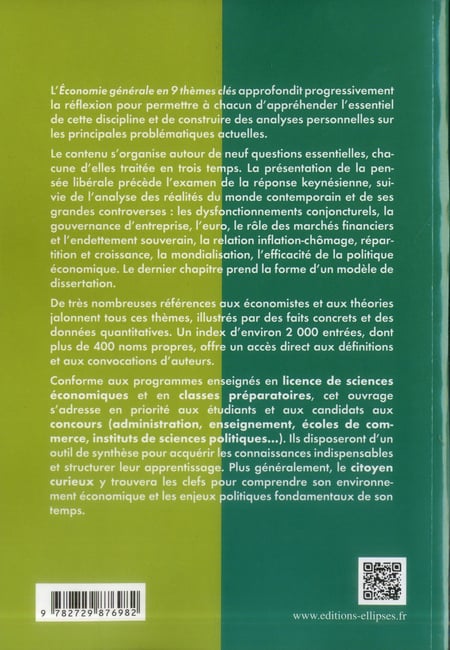 L'Économie générale en 9 thèmes clés approfondit progressivement la réflexion pour permettre à chacun d'appréhender l'essentiel de cette discipline et de construire des analyses personnelles sur les principales problématiques actuelles.

Le contenu s'organise autour de neuf questions essentielles, chacune d'elles traitée en trois temps. La présentation de la pensée libérale précède l'examen de la réponse keynésienne, suivie de l'analyse des réalités du monde contemporain et de ses grandes controverses : les dysfonctionnements conjoncturels, la gouvernance d'entreprise, l'euro, le rôle des marchés financiers et l'endettement souverain, la relation inflation-chômage, répartition et croissance, la mondialisation, l'efficacité de la politique économique. Le dernier chapitre prend la forme d'un modèle de dissertation.

De très nombreuses références aux économistes et aux théories jalonnent tous ces thèmes, illustrés par des faits concrets et des données quantitatives. Un index d'environ 2 000 entrées, dont plus de 400 noms propres, offre un accès direct aux définitions et aux convocations d'auteurs.

Conforme aux programmes enseignés en licence de sciences économiques et en classes préparatoires, cet ouvrage s'adresse en priorité aux étudiants et aux candidats aux concours (administration, enseignement, écoles de commerce, instituts de sciences politiques...). Ils disposeront d'un outil de synthèse pour acquérir les connaissances indispensables et structurer leur apprentissage. Plus généralement, le citoyen curieux y trouvera les clefs pour comprendre son environnement économique et les enjeux politiques fondamentaux de son temps.

9 782729 876982

www.editions-ellipses.fr